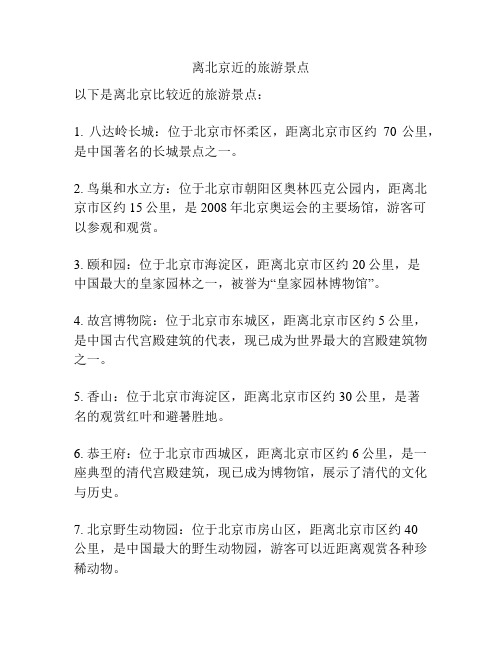 离北京近的旅游景点

以下是离北京比较近的旅游景点：

1. 八达岭长城：位于北京市怀柔区，距离北京市区约 70 公里，是中国著名的长城景点之一。

2. 鸟巢和水立方：位于北京市朝阳区奥林匹克公园内，距离北京市区约 15 公里，是 2008 年北京奥运会的主要场馆，游客可以参观和观赏。

3. 颐和园：位于北京市海淀区，距离北京市区约 20 公里，是中国最大的皇家园林之一，被誉为“皇家园林博物馆”。

4. 故宫博物院：位于北京市东城区，距离北京市区约 5 公里，是中国古代宫殿建筑的代表，现已成为世界最大的宫殿建筑物之一。

5. 香山：位于北京市海淀区，距离北京市区约 30 公里，是著名的观赏红叶和避暑胜地。

6. 恭王府：位于北京市西城区，距离北京市区约 6 公里，是一座典型的清代宫殿建筑，现已成为博物馆，展示了清代的文化与历史。

7. 北京野生动物园：位于北京市房山区，距离北京市区约 40 公里，是中国最大的野生动物园，游客可以近距离观赏各种珍稀动物。